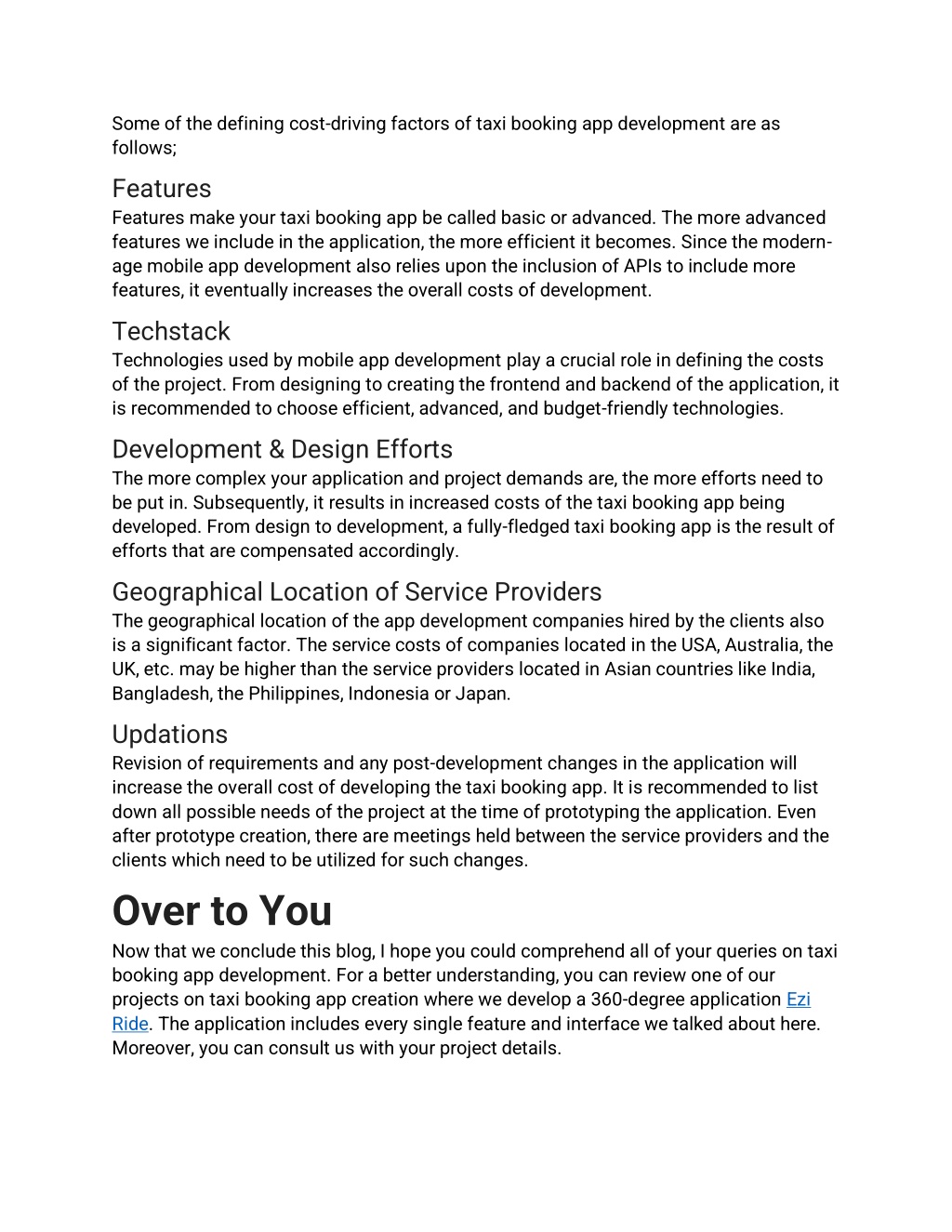 Some of the defining cost-driving factors of taxi booking app development are as follows;

Features

Features make your taxi booking app be called basic or advanced. The more advanced features we include in the application, the more efficient it becomes. Since the modern-age mobile app development also relies upon the inclusion of APIs to include more features, it eventually increases the overall costs of development.

Techstack

Technologies used by mobile app development play a crucial role in defining the costs of the project. From designing to creating the frontend and backend of the application, it is recommended to choose efficient, advanced, and budget-friendly technologies.

Development & Design Efforts

The more complex your application and project demands are, the more efforts need to be put in. Subsequently, it results in increased costs of the taxi booking app being developed. From design to development, a fully-fledged taxi booking app is the result of efforts that are compensated accordingly.

Geographical Location of Service Providers

The geographical location of the app development companies hired by the clients also is a significant factor. The service costs of companies located in the USA, Australia, the UK, etc. may be higher than the service providers located in Asian countries like India, Bangladesh, the Philippines, Indonesia or Japan.

Updations

Revision of requirements and any post-development changes in the application will increase the overall cost of developing the taxi booking app. It is recommended to list down all possible needs of the project at the time of prototyping the application. Even after prototype creation, there are meetings held between the service providers and the clients which need to be utilized for such changes.

Over to You

Now that we conclude this blog, I hope you could comprehend all of your queries on taxi booking app development. For a better understanding, you can review one of our projects on taxi booking app creation where we develop a 360-degree application Ezi Ride. The application includes every single feature and interface we talked about here. Moreover, you can consult us with your project details.